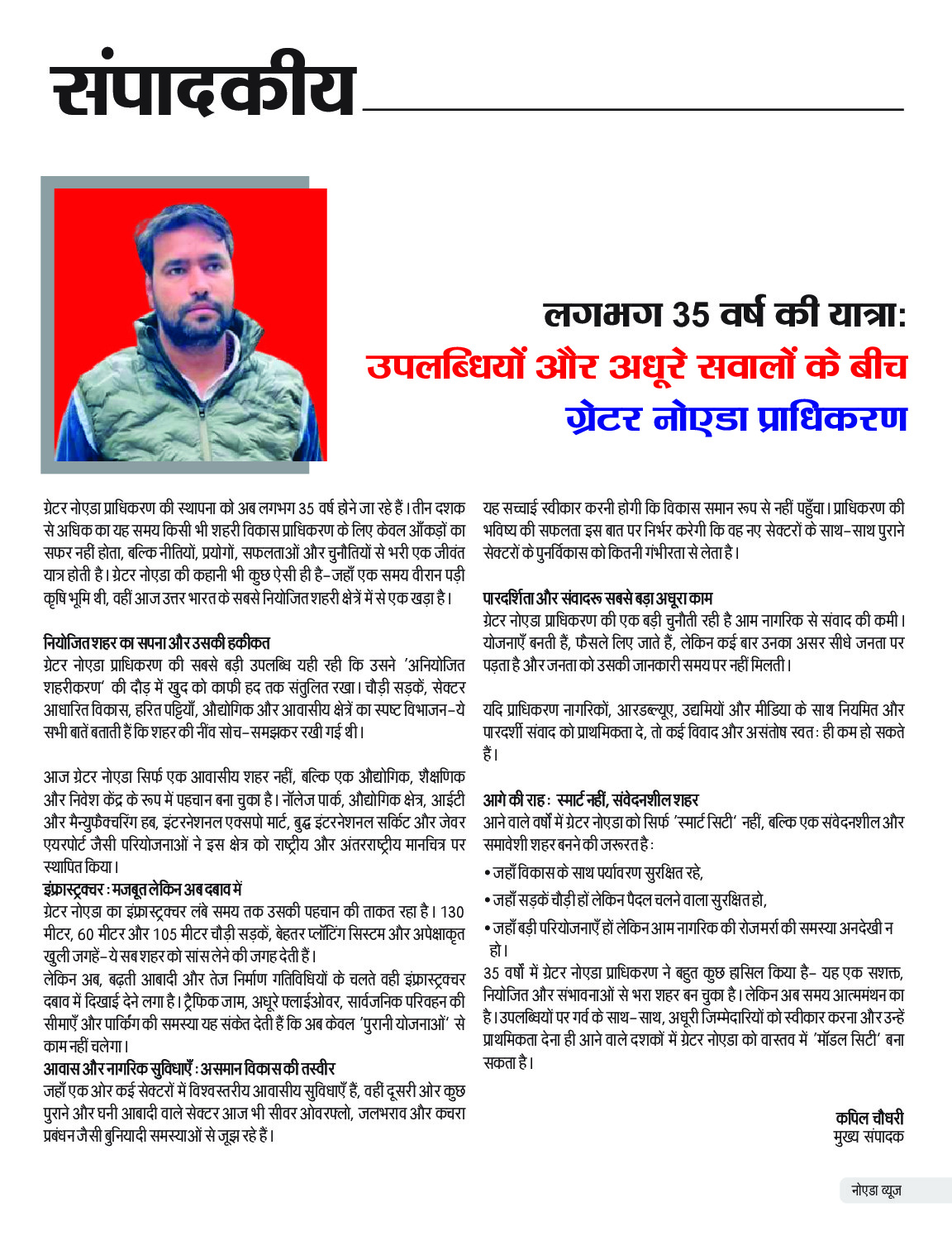 संपादकीय

लगभग 35 वर्ष की यात्रा:
उपलब्धियों और अधूरे सवालों के बीच
ग्रेटर नोएडा प्राधिकरण

ग्रेटर नोएडा प्राधिकरण की स्थापना को अब लगभग 35 वर्ष होने जा रहे हैं। तीन दशक से अधिक का यह समय किसी भी शहरी विकास प्राधिकरण के लिए केवल आँकड़ों का सफर नहीं होता, बल्कि नीतियों, प्रयोगों, सफलताओं और चुनौतियों से भरी एक जीवंत यात्र होती है। ग्रेटर नोएडा की कहानी भी कुछ ऐसी ही है–जहाँ एक समय वीरान पड़ी कृषि भूमि थी, वहीं आज उत्तर भारत के सबसे नियोजित शहरी क्षेत्रें में से एक खड़ा है।

नियोजित शहर का सपना और उसकी हकीकत
ग्रेटर नोएडा प्राधिकरण की सबसे बड़ी उपलब्धि यही रही कि उसने 'अनियोजित शहरीकरण' की दौड़ में खुद को काफी हद तक संतुलित रखा। चौड़ी सड़कें, सेक्टर आधारित विकास, हरित पट्टियाँ, औद्योगिक और आवासीय क्षेत्रें का स्पष्ट विभाजन–ये सभी बातें बताती हैं कि शहर की नींव सोच–समझकर रखी गई थी।

आज ग्रेटर नोएडा सिर्फ एक आवासीय शहर नहीं, बल्कि एक औद्योगिक, शैक्षणिक और निवेश केंद्र के रूप में पहचान बना चुका है। नॉलेज पार्क, औद्योगिक क्षेत्र, आईटी और मैन्युफैक्चरिंग हब, इंटरनेशनल एक्सपो मार्ट, बुद्ध इंटरनेशनल सर्किट और जेवर एयरपोर्ट जैसी परियोजनाओं ने इस क्षेत्र को राष्ट्रीय और अंतरराष्ट्रीय मानचित्र पर स्थापित किया।

इंफ्रास्ट्रक्चर : मजबूत लेकिन अब दबाव में
ग्रेटर नोएडा का इंफ्रास्ट्रक्चर लंबे समय तक उसकी पहचान की ताकत रहा है। 130 मीटर, 60 मीटर और 105 मीटर चौड़ी सड़कें, बेहतर प्लॉटिंग सिस्टम और अपेक्षाकृत खुली जगहें–ये सब शहर को सांस लेने की जगह देती हैं।
लेकिन अब, बढ़ती आबादी और तेज निर्माण गतिविधियों के चलते वही इंफ्रास्ट्रक्चर दबाव में दिखाई देने लगा है। ट्रैफिक जाम, अधूरे फ्लाईओवर, सार्वजनिक परिवहन की सीमाएँ और पार्किंग की समस्या यह संकेत देती हैं कि अब केवल 'पुरानी योजनाओं' से काम नहीं चलेगा।
आवास और नागरिक सुविधाएँ : असमान विकास की तस्वीर
जहाँ एक ओर कई सेक्टरों में विश्वस्तरीय आवासीय सुविधाएँ हैं, वहीं दूसरी ओर कुछ पुराने और घनी आबादी वाले सेक्टर आज भी सीवर ओवरफ्लो, जलभराव और कचरा प्रबंधन जैसी बुनियादी समस्याओं से जूझ रहे हैं।

यह सच्चाई स्वीकार करनी होगी कि विकास समान रूप से नहीं पहुँचा। प्राधिकरण की भविष्य की सफलता इस बात पर निर्भर करेगी कि वह नए सेक्टरों के साथ–साथ पुराने सेक्टरों के पुनर्विकास को कितनी गंभीरता से लेता है।

पारदर्शिता और संवादरू सबसे बड़ा अधूरा काम
ग्रेटर नोएडा प्राधिकरण की एक बड़ी चुनौती रही है आम नागरिक से संवाद की कमी। योजनाएँ बनती हैं, फैसले लिए जाते हैं, लेकिन कई बार उनका असर सीधे जनता पर पड़ता है और जनता को उसकी जानकारी समय पर नहीं मिलती।

यदि प्राधिकरण नागरिकों, आरडब्ल्यूए, उद्यमियों और मीडिया के साथ नियमित और पारदर्शी संवाद को प्राथमिकता दे, तो कई विवाद और असंतोष स्वतः ही कम हो सकते हैं।

आगे की राहः स्मार्ट नहीं, संवेदनशील शहर
आने वाले वर्षों में ग्रेटर नोएडा को सिर्फ 'स्मार्ट सिटी' नहीं, बल्कि एक संवेदनशील और समावेशी शहर बनने की जरूरत हैः
• जहाँ विकास के साथ पर्यावरण सुरक्षित रहे,
• जहाँ सड़कें चौड़ी हों लेकिन पैदल चलने वाला सुरक्षित हो,
• जहाँ बड़ी परियोजनाएँ हों लेकिन आम नागरिक की रोजमर्रा की समस्या अनदेखी न हो।
35 वर्षों में ग्रेटर नोएडा प्राधिकरण ने बहुत कुछ हासिल किया है– यह एक सशक्त, नियोजित और संभावनाओं से भरा शहर बन चुका है। लेकिन अब समय आत्ममंथन का है। उपलब्धियों पर गर्व के साथ–साथ, अधूरी जिम्मेदारियों को स्वीकार करना और उन्हें प्राथमिकता देना ही आने वाले दशकों में ग्रेटर नोएडा को वास्तव में 'मॉडल सिटी' बना सकता है।

कपिल चौधरी
मुख्य संपादक

नोएडा व्यूज